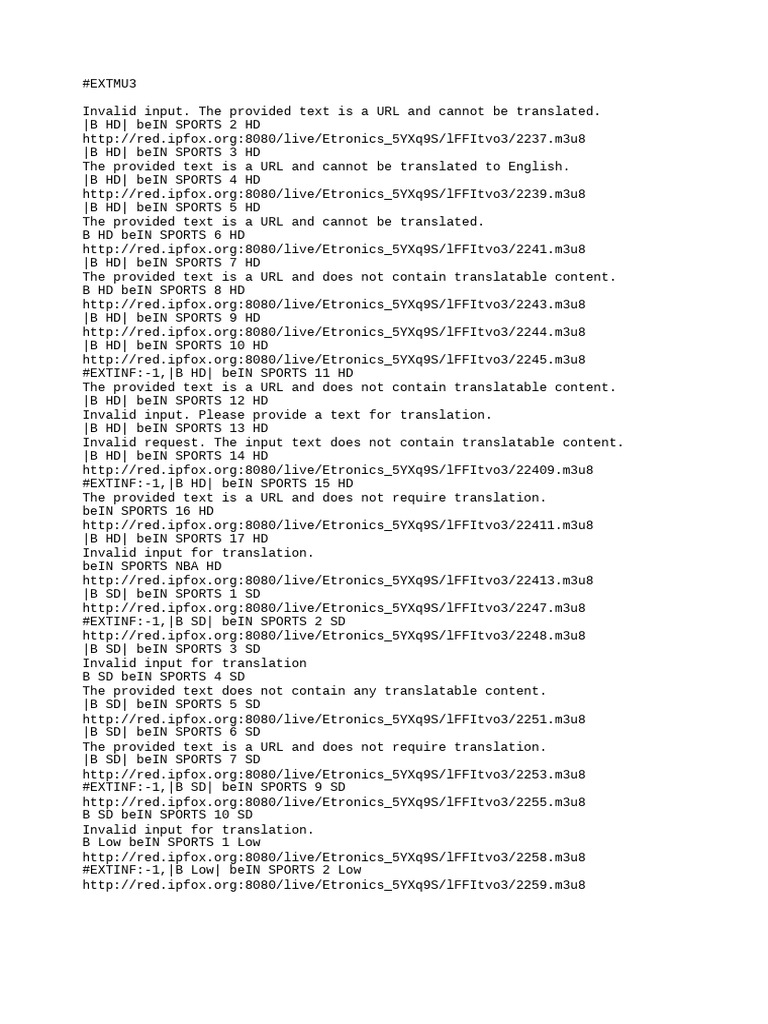 #EXTMU3

Invalid input. The provided text is a URL and cannot be translated.
|B HD| beIN SPORTS 2 HD
http://red.ipfox.org:8080/live/Etronics_5YXq9S/lFFItvo3/2237.m3u8
|B HD| beIN SPORTS 3 HD
The provided text is a URL and cannot be translated to English.
|B HD| beIN SPORTS 4 HD
http://red.ipfox.org:8080/live/Etronics_5YXq9S/lFFItvo3/2239.m3u8
|B HD| beIN SPORTS 5 HD
The provided text is a URL and cannot be translated.
B HD beIN SPORTS 6 HD
http://red.ipfox.org:8080/live/Etronics_5YXq9S/lFFItvo3/2241.m3u8
|B HD| beIN SPORTS 7 HD
The provided text is a URL and does not contain translatable content.
B HD beIN SPORTS 8 HD
http://red.ipfox.org:8080/live/Etronics_5YXq9S/lFFItvo3/2243.m3u8
|B HD| beIN SPORTS 9 HD
http://red.ipfox.org:8080/live/Etronics_5YXq9S/lFFItvo3/2244.m3u8
|B HD| beIN SPORTS 10 HD
http://red.ipfox.org:8080/live/Etronics_5YXq9S/lFFItvo3/2245.m3u8
#EXTINF:-1,|B HD| beIN SPORTS 11 HD
The provided text is a URL and does not contain translatable content.
|B HD| beIN SPORTS 12 HD
Invalid input. Please provide a text for translation.
|B HD| beIN SPORTS 13 HD
Invalid request. The input text does not contain translatable content.
|B HD| beIN SPORTS 14 HD
http://red.ipfox.org:8080/live/Etronics_5YXq9S/lFFItvo3/22409.m3u8
#EXTINF:-1,|B HD| beIN SPORTS 15 HD
The provided text is a URL and does not require translation.
beIN SPORTS 16 HD
http://red.ipfox.org:8080/live/Etronics_5YXq9S/lFFItvo3/22411.m3u8
|B HD| beIN SPORTS 17 HD
Invalid input for translation.
beIN SPORTS NBA HD
http://red.ipfox.org:8080/live/Etronics_5YXq9S/lFFItvo3/22413.m3u8
|B SD| beIN SPORTS 1 SD
http://red.ipfox.org:8080/live/Etronics_5YXq9S/lFFItvo3/2247.m3u8
#EXTINF:-1,|B SD| beIN SPORTS 2 SD
http://red.ipfox.org:8080/live/Etronics_5YXq9S/lFFItvo3/2248.m3u8
|B SD| beIN SPORTS 3 SD
Invalid input for translation
B SD beIN SPORTS 4 SD
The provided text does not contain any translatable content.
|B SD| beIN SPORTS 5 SD
http://red.ipfox.org:8080/live/Etronics_5YXq9S/lFFItvo3/2251.m3u8
|B SD| beIN SPORTS 6 SD
The provided text is a URL and does not require translation.
|B SD| beIN SPORTS 7 SD
http://red.ipfox.org:8080/live/Etronics_5YXq9S/lFFItvo3/2253.m3u8
#EXTINF:-1,|B SD| beIN SPORTS 9 SD
http://red.ipfox.org:8080/live/Etronics_5YXq9S/lFFItvo3/2255.m3u8
B SD beIN SPORTS 10 SD
Invalid input for translation.
B Low beIN SPORTS 1 Low
http://red.ipfox.org:8080/live/Etronics_5YXq9S/lFFItvo3/2258.m3u8
#EXTINF:-1,|B Low| beIN SPORTS 2 Low
http://red.ipfox.org:8080/live/Etronics_5YXq9S/lFFItvo3/2259.m3u8